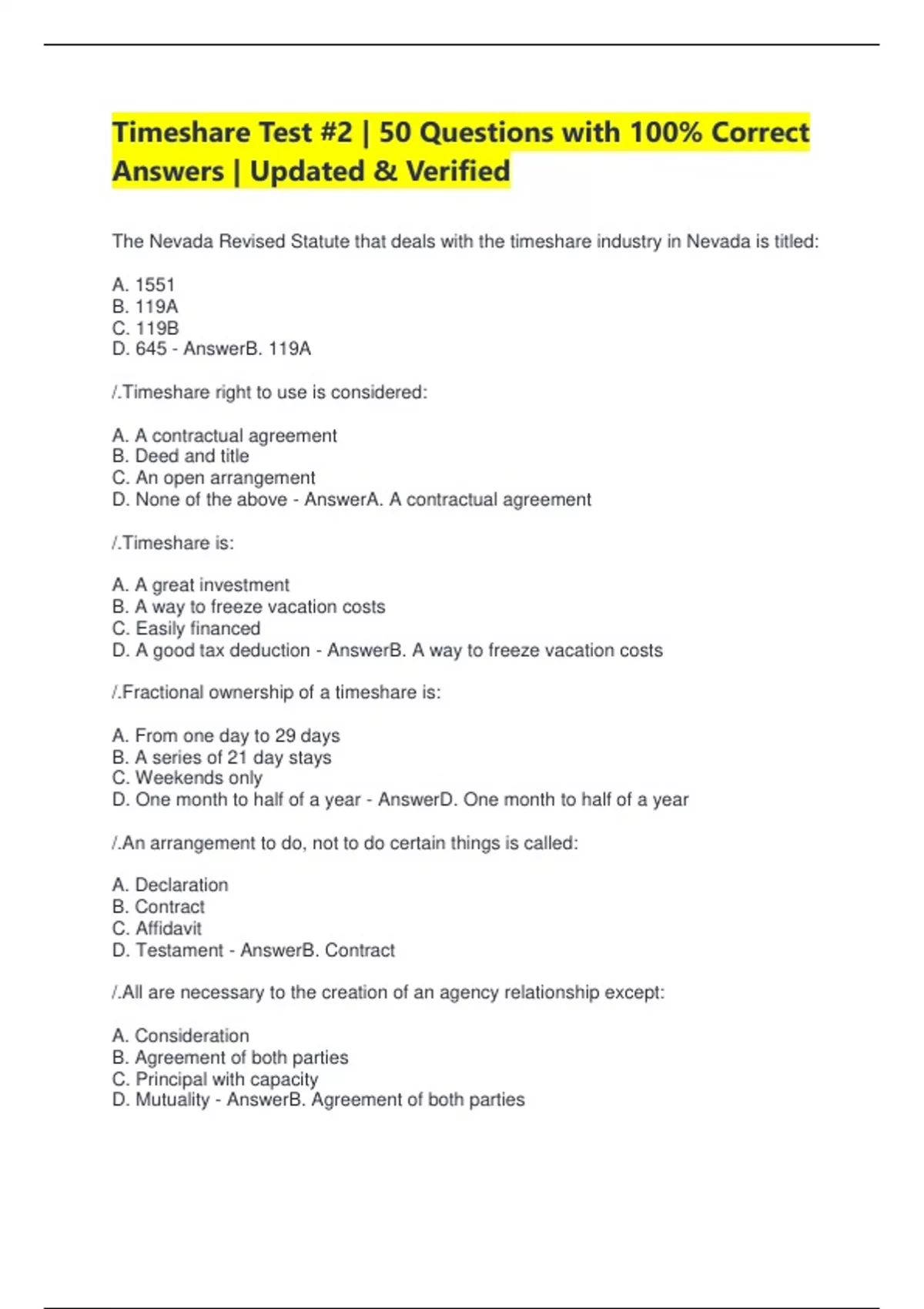 Timeshare Test #2 | 50 Questions with 100% Correct Answers | Updated & Verified

The Nevada Revised Statute that deals with the timeshare industry in Nevada is titled:

A. 1551
B. 119A
C. 119B
D. 645 - AnswerB. 119A

/.Timeshare right to use is considered:

A. A contractual agreement
B. Deed and title
C. An open arrangement
D. None of the above - AnswerA. A contractual agreement

/.Timeshare is:

A. A great investment
B. A way to freeze vacation costs
C. Easily financed
D. A good tax deduction - AnswerB. A way to freeze vacation costs

/.Fractional ownership of a timeshare is:

A. From one day to 29 days
B. A series of 21 day stays
C. Weekends only
D. One month to half of a year - AnswerD. One month to half of a year

/.An arrangement to do, not to do certain things is called:

A. Declaration
B. Contract
C. Affidavit
D. Testament - AnswerB. Contract

/.All are necessary to the creation of an agency relationship except:

A. Consideration
B. Agreement of both parties
C. Principal with capacity
D. Mutuality - AnswerB. Agreement of both parties